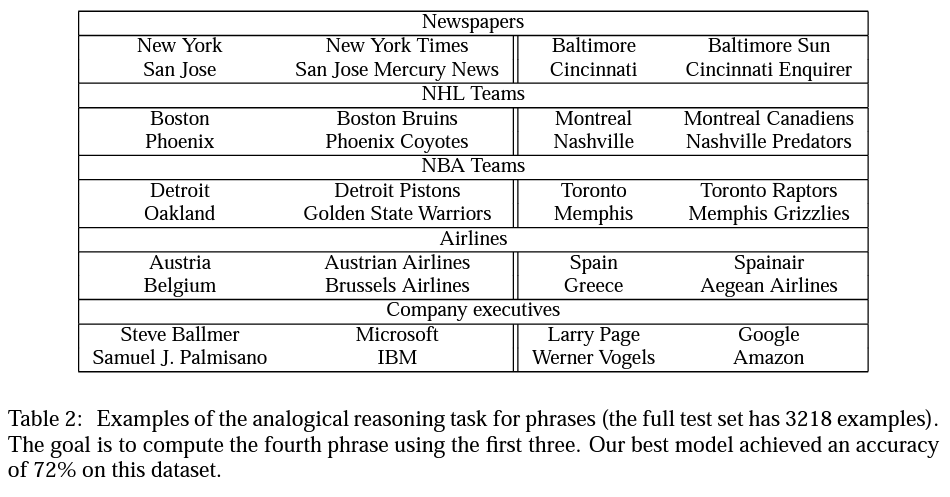 | Newspapers | | | |
|---|---|---|---|
| New York | New York Times | Baltimore | Baltimore Sun |
| San Jose | San Jose Mercury News | Cincinnati | Cincinnati Enquirer |
| NHL Teams | | | |
| Boston | Boston Bruins | Montreal | Montreal Canadiens |
| Phoenix | Phoenix Coyotes | Nashville | Nashville Predators |
| NBA Teams | | | |
| Detroit | Detroit Pistons | Toronto | Toronto Raptors |
| Oakland | Golden State Warriors | Memphis | Memphis Grizzlies |
| Airlines | | | |
| Austria | Austrian Airlines | Spain | Spainair |
| Belgium | Brussels Airlines | Greece | Aegean Airlines |
| Company executives | | | |
| Steve Ballmer | Microsoft | Larry Page | Google |
| Samuel J. Palmisano | IBM | Werner Vogels | Amazon |

Table 2: Examples of the analogical reasoning task for phrases (the full test set has 3218 examples). The goal is to compute the fourth phrase using the first three. Our best model achieved an accuracy of 72% on this dataset.